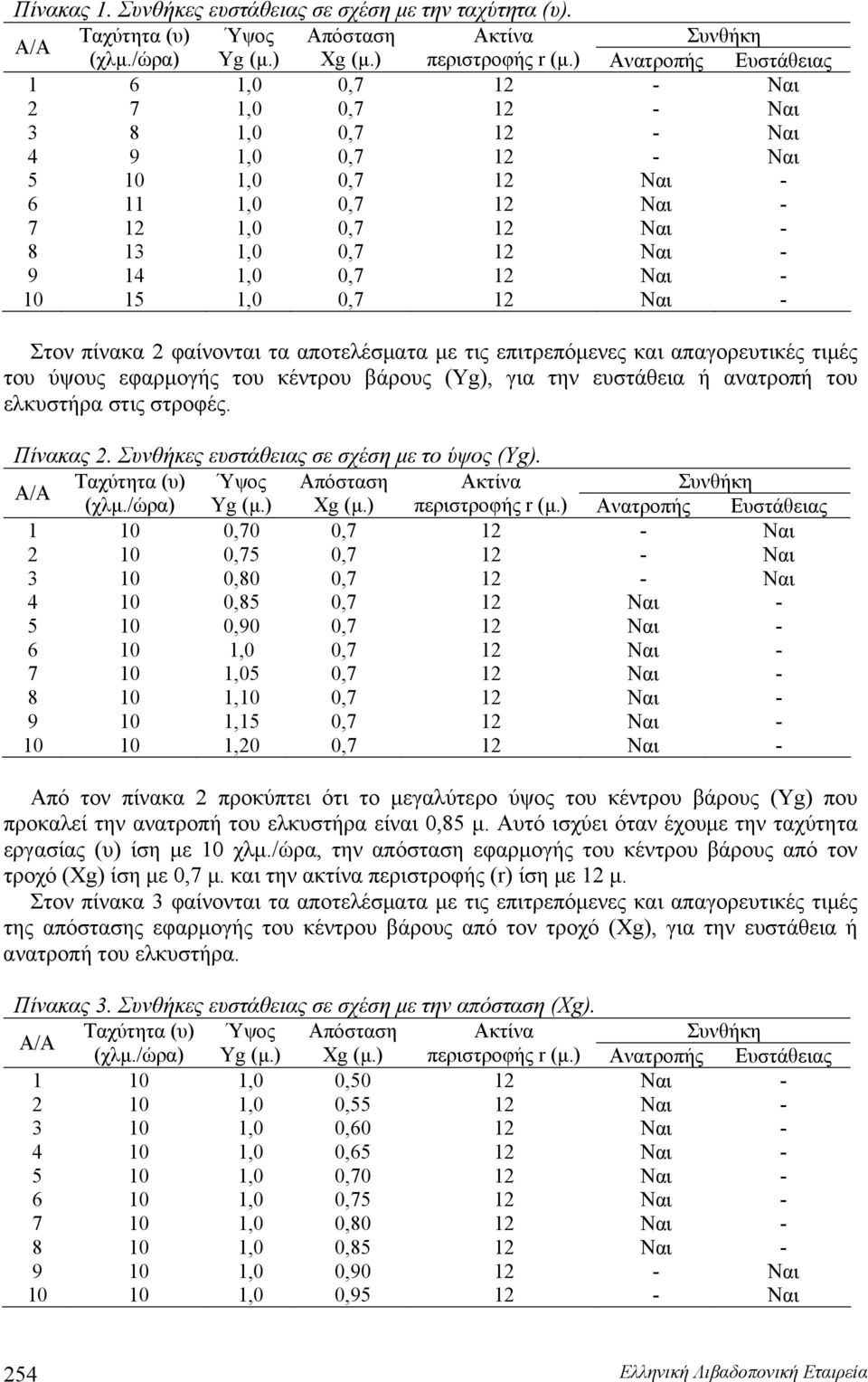 Πίνακας 1. Συνθήκες ευστάθειας σε σχέση με την ταχύτητα (υ).

| Α/Α | Ταχύτητα (υ) (χλμ./ώρα) | Ύψος Yg (μ.) | Απόσταση Xg (μ.) | Ακτίνα περιστροφής r (μ.) | Συνθήκη Ανατροπής | Συνθήκη Ευστάθειας |
|---|---|---|---|---|---|---|
| 1 | 6 | 1,0 | 0,7 | 12 | - | Ναι |
| 2 | 7 | 1,0 | 0,7 | 12 | - | Ναι |
| 3 | 8 | 1,0 | 0,7 | 12 | - | Ναι |
| 4 | 9 | 1,0 | 0,7 | 12 | - | Ναι |
| 5 | 10 | 1,0 | 0,7 | 12 | Ναι | - |
| 6 | 11 | 1,0 | 0,7 | 12 | Ναι | - |
| 7 | 12 | 1,0 | 0,7 | 12 | Ναι | - |
| 8 | 13 | 1,0 | 0,7 | 12 | Ναι | - |
| 9 | 14 | 1,0 | 0,7 | 12 | Ναι | - |
| 10 | 15 | 1,0 | 0,7 | 12 | Ναι | - |

Στον πίνακα 2 φαίνονται τα αποτελέσματα με τις επιτρεπόμενες και απαγορευτικές τιμές του ύψους εφαρμογής του κέντρου βάρους (Yg), για την ευστάθεια ή ανατροπή του ελκυστήρα στις στροφές.

Πίνακας 2. Συνθήκες ευστάθειας σε σχέση με το ύψος (Yg).

| Α/Α | Ταχύτητα (υ) (χλμ./ώρα) | Ύψος Yg (μ.) | Απόσταση Xg (μ.) | Ακτίνα περιστροφής r (μ.) | Συνθήκη Ανατροπής | Συνθήκη Ευστάθειας |
|---|---|---|---|---|---|---|
| 1 | 10 | 0,70 | 0,7 | 12 | - | Ναι |
| 2 | 10 | 0,75 | 0,7 | 12 | - | Ναι |
| 3 | 10 | 0,80 | 0,7 | 12 | - | Ναι |
| 4 | 10 | 0,85 | 0,7 | 12 | Ναι | - |
| 5 | 10 | 0,90 | 0,7 | 12 | Ναι | - |
| 6 | 10 | 1,0 | 0,7 | 12 | Ναι | - |
| 7 | 10 | 1,05 | 0,7 | 12 | Ναι | - |
| 8 | 10 | 1,10 | 0,7 | 12 | Ναι | - |
| 9 | 10 | 1,15 | 0,7 | 12 | Ναι | - |
| 10 | 10 | 1,20 | 0,7 | 12 | Ναι | - |

Από τον πίνακα 2 προκύπτει ότι το μεγαλύτερο ύψος του κέντρου βάρους (Yg) που προκαλεί την ανατροπή του ελκυστήρα είναι 0,85 μ. Αυτό ισχύει όταν έχουμε την ταχύτητα εργασίας (υ) ίση με 10 χλμ./ώρα, την απόσταση εφαρμογής του κέντρου βάρους από τον τροχό (Xg) ίση με 0,7 μ. και την ακτίνα περιστροφής (r) ίση με 12 μ.

Στον πίνακα 3 φαίνονται τα αποτελέσματα με τις επιτρεπόμενες και απαγορευτικές τιμές της απόστασης εφαρμογής του κέντρου βάρους από τον τροχό (Xg), για την ευστάθεια ή ανατροπή του ελκυστήρα.

Πίνακας 3. Συνθήκες ευστάθειας σε σχέση με την απόσταση (Xg).

| Α/Α | Ταχύτητα (υ) (χλμ./ώρα) | Ύψος Yg (μ.) | Απόσταση Xg (μ.) | Ακτίνα περιστροφής r (μ.) | Συνθήκη Ανατροπής | Συνθήκη Ευστάθειας |
|---|---|---|---|---|---|---|
| 1 | 10 | 1,0 | 0,50 | 12 | Ναι | - |
| 2 | 10 | 1,0 | 0,55 | 12 | Ναι | - |
| 3 | 10 | 1,0 | 0,60 | 12 | Ναι | - |
| 4 | 10 | 1,0 | 0,65 | 12 | Ναι | - |
| 5 | 10 | 1,0 | 0,70 | 12 | Ναι | - |
| 6 | 10 | 1,0 | 0,75 | 12 | Ναι | - |
| 7 | 10 | 1,0 | 0,80 | 12 | Ναι | - |
| 8 | 10 | 1,0 | 0,85 | 12 | Ναι | - |
| 9 | 10 | 1,0 | 0,90 | 12 | - | Ναι |
| 10 | 10 | 1,0 | 0,95 | 12 | - | Ναι |

254 Ελληνική Λιβαδοπονική Εταιρεία